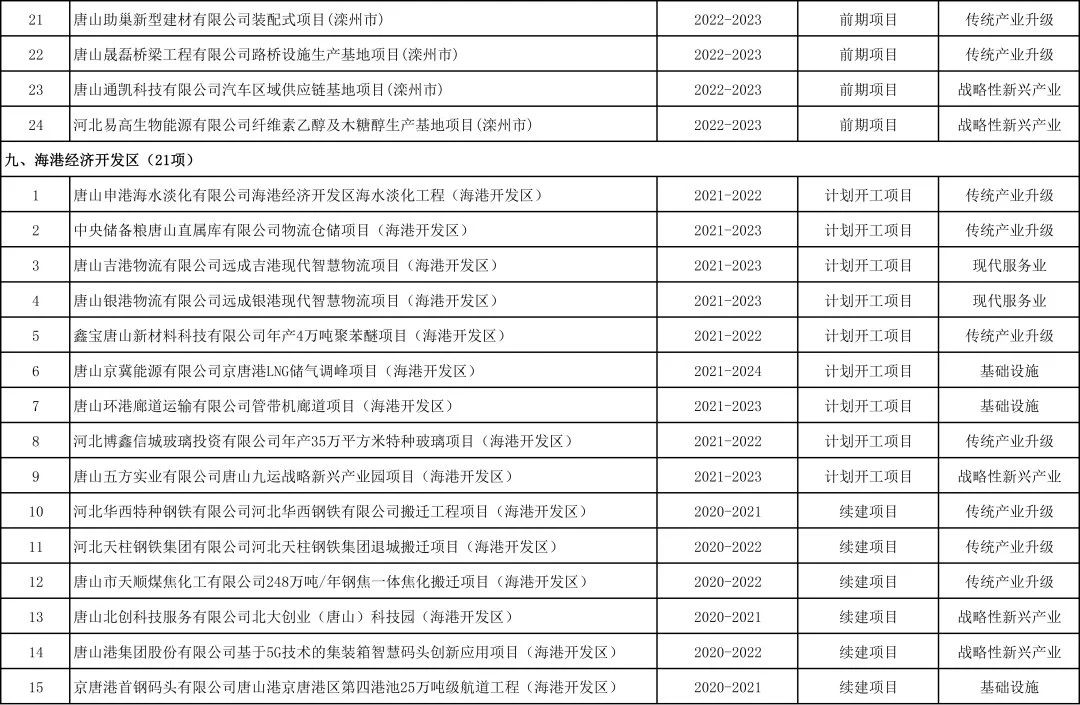 | 21 | 唐山助巢新型建材有限公司装配式项目(滦州市) | 2022-2023 | 前期项目 | 传统产业升级 |
|---|---|---|---|---|
| 22 | 唐山晟磊桥梁工程有限公司路桥设施生产基地项目(滦州市) | 2022-2023 | 前期项目 | 传统产业升级 |
| 23 | 唐山通凯科技有限公司汽车区域供应链基地项目(滦州市) | 2022-2023 | 前期项目 | 战略性新兴产业 |
| 24 | 河北易高生物能源有限公司纤维素乙醇及木糖醇生产基地项目(滦州市) | 2022-2023 | 前期项目 | 战略性新兴产业 |
| 九、海港经济开发区（21项） | | | | |
| 1 | 唐山申港海水淡化有限公司海港经济开发区海水淡化工程（海港开发区） | 2021-2022 | 计划开工项目 | 传统产业升级 |
| 2 | 中央储备粮唐山直属库有限公司物流仓储项目（海港开发区） | 2021-2023 | 计划开工项目 | 传统产业升级 |
| 3 | 唐山吉港物流有限公司远成吉港现代智慧物流项目（海港开发区） | 2021-2023 | 计划开工项目 | 现代服务业 |
| 4 | 唐山银港物流有限公司远成银港现代智慧物流项目（海港开发区） | 2021-2023 | 计划开工项目 | 现代服务业 |
| 5 | 鑫宝唐山新材料科技有限公司年产4万吨聚苯醚项目（海港开发区） | 2021-2022 | 计划开工项目 | 传统产业升级 |
| 6 | 唐山京冀能源有限公司京唐港LNG储气调峰项目（海港开发区） | 2021-2024 | 计划开工项目 | 基础设施 |
| 7 | 唐山环港廊道运输有限公司管带机廊道项目（海港开发区） | 2021-2023 | 计划开工项目 | 基础设施 |
| 8 | 河北博鑫信城玻璃投资有限公司年产35万平方米特种玻璃项目（海港开发区） | 2021-2022 | 计划开工项目 | 传统产业升级 |
| 9 | 唐山五方实业有限公司唐山九运战略新兴产业园项目（海港开发区） | 2021-2023 | 计划开工项目 | 战略性新兴产业 |
| 10 | 河北华西特种钢铁有限公司河北华西钢铁有限公司搬迁工程项目（海港开发区） | 2020-2021 | 续建项目 | 传统产业升级 |
| 11 | 河北天柱钢铁集团有限公司河北天柱钢铁集团退城搬迁项目（海港开发区） | 2020-2022 | 续建项目 | 传统产业升级 |
| 12 | 唐山市天顺煤焦化工有限公司248万吨/年钢焦一体焦化搬迁项目（海港开发区） | 2020-2022 | 续建项目 | 传统产业升级 |
| 13 | 唐山北创科技服务有限公司北大创业（唐山）科技园（海港开发区） | 2020-2021 | 续建项目 | 战略性新兴产业 |
| 14 | 唐山港集团股份有限公司基于5G技术的集装箱智慧码头创新应用项目（海港开发区） | 2020-2022 | 续建项目 | 战略性新兴产业 |
| 15 | 京唐港首钢码头有限公司唐山港京唐港区第四港池25万吨级航道工程（海港开发区） | 2020-2021 | 续建项目 | 基础设施 |